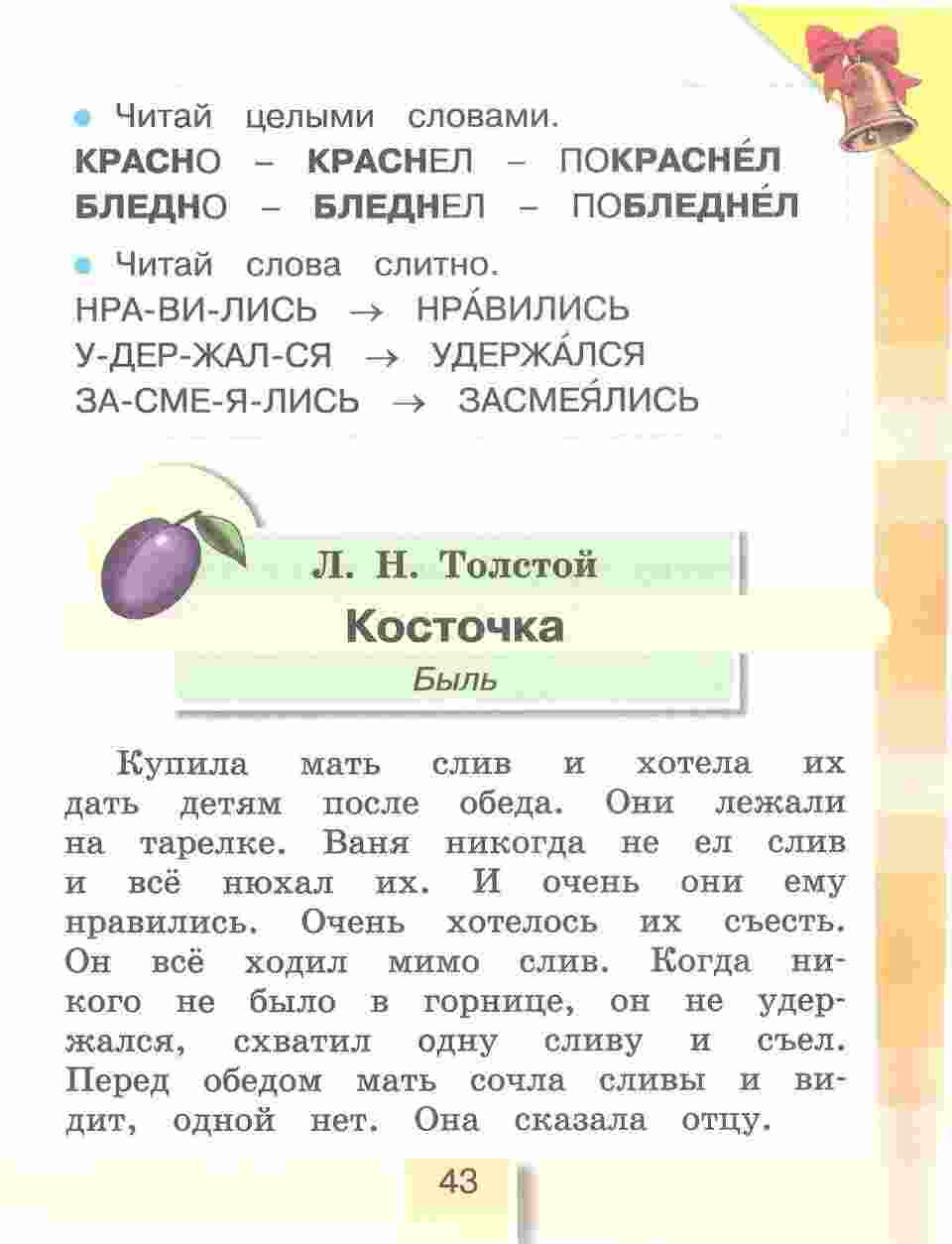 Читай целыми словами.
КРАСНО – КРАСНЕЛ – ПОКРАСНЕ́Л
БЛЕДНО – БЛЕДНЕЛ – ПОБЛЕДНЕ́Л

Читай слова слитно.
НРА-ВИ-ЛИСЬ → НРА́ВИЛИСЬ
У-ДЕР-ЖАЛ-СЯ → УДЕРЖА́ЛСЯ
ЗА-СМЕ-Я-ЛИСЬ → ЗАСМЕЯ́ЛИСЬ

Л. Н. Толстой
Косточка
Быль

Купила мать слив и хотела их дать детям после обеда. Они лежали на тарелке. Ваня никогда не ел слив и всё нюхал их. И очень они ему нравились. Очень хотелось их съесть. Он всё ходил мимо слив. Когда никого не было в горнице, он не удержался, схватил одну сливу и съел. Перед обедом мать сочла сливы и видит, одной нет. Она сказала отцу.

43